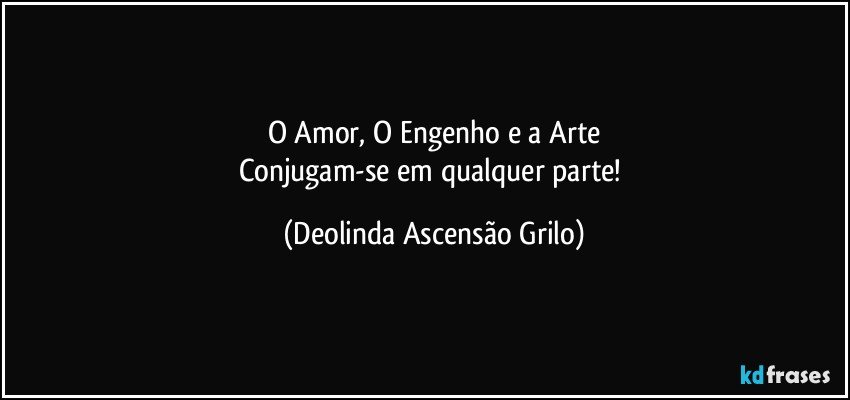 O Amor, O Engenho e a Arte
Conjugam-se em qualquer parte!

(Deolinda Ascensão Grilo)

kdfrases